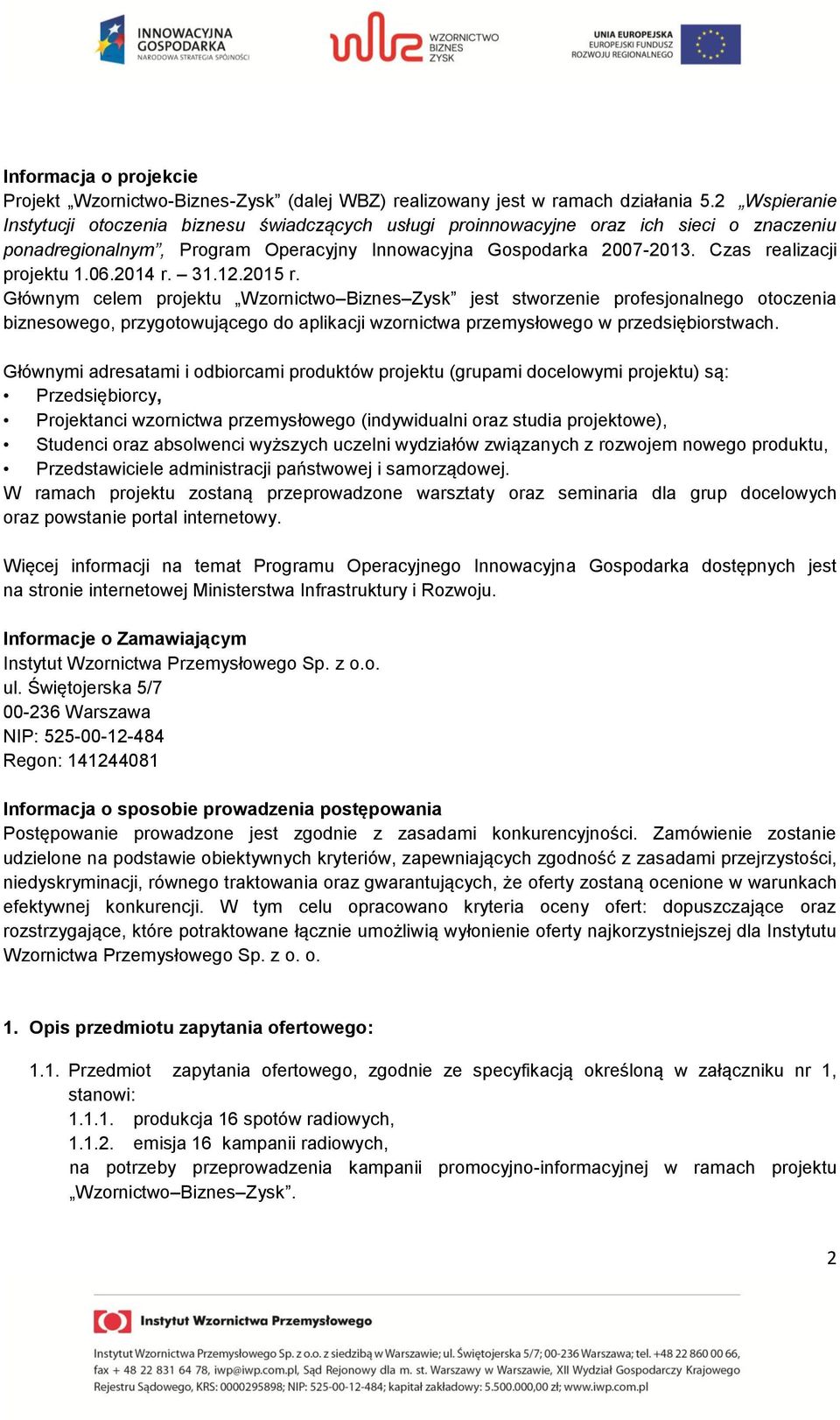 INNOWACYJNA GOSPODARKA
NARODOWA STRATEGIA SPÓJNOŚCI

WZORNICTWO BIZNES ZYSK

UNIA EUROPEJSKA
EUROPEJSKI FUNDUSZ ROZWOJU REGIONALNEGO

Informacja o projekcie
Projekt „Wzornictwo-Biznes-Zysk” (dalej WBZ) realizowany jest w ramach działania 5.2 „Wspieranie Instytucji otoczenia biznesu świadczących usługi proinnowacyjne oraz ich sieci o znaczeniu ponadregionalnym”, Program Operacyjny Innowacyjna Gospodarka 2007-2013. Czas realizacji projektu 1.06.2014 r. – 31.12.2015 r.
Głównym celem projektu „Wzornictwo–Biznes–Zysk” jest stworzenie profesjonalnego otoczenia biznesowego, przygotowującego do aplikacji wzornictwa przemysłowego w przedsiębiorstwach.

Głównymi adresatami i odbiorcami produktów projektu (grupami docelowymi projektu) są:
• Przedsiębiorcy,
• Projektanci wzornictwa przemysłowego (indywidualni oraz studia projektowe),
• Studenci oraz absolwenci wyższych uczelni wydziałów związanych z rozwojem nowego produktu,
• Przedstawiciele administracji państwowej i samorządowej.
W ramach projektu zostaną przeprowadzone warsztaty oraz seminaria dla grup docelowych oraz powstanie portal internetowy.

Więcej informacji na temat Programu Operacyjnego Innowacyjna Gospodarka dostępnych jest na stronie internetowej Ministerstwa Infrastruktury i Rozwoju.

Informacje o Zamawiającym
Instytut Wzornictwa Przemysłowego Sp. z o.o.
ul. Świętojerska 5/7
00-236 Warszawa
NIP: 525-00-12-484
Regon: 141244081

Informacja o sposobie prowadzenia postępowania
Postępowanie prowadzone jest zgodnie z zasadami konkurencyjności. Zamówienie zostanie udzielone na podstawie obiektywnych kryteriów, zapewniających zgodność z zasadami przejrzystości, niedyskryminacji, równego traktowania oraz gwarantujących, że oferty zostaną ocenione w warunkach efektywnej konkurencji. W tym celu opracowano kryteria oceny ofert: dopuszczające oraz rozstrzygające, które potraktowane łącznie umożliwią wyłonienie oferty najkorzystniejszej dla Instytutu Wzornictwa Przemysłowego Sp. z o. o.

1. Opis przedmiotu zapytania ofertowego:

1.1. Przedmiot zapytania ofertowego, zgodnie ze specyfikacją określoną w załączniku nr 1, stanowi:
1.1.1. produkcja 16 spotów radiowych,
1.1.2. emisja 16 kampanii radiowych,
na potrzeby przeprowadzenia kampanii promocyjno-informacyjnej w ramach projektu „Wzornictwo–Biznes–Zysk”.

2

Instytut Wzornictwa Przemysłowego

Instytut Wzornictwa Przemysłowego Sp. z o.o. z siedzibą w Warszawie; ul. Świętojerska 5/7; 00-236 Warszawa; tel. +48 22 860 00 66, fax + 48 22 831 64 78, iwp@iwp.com.pl, Sąd Rejonowy dla m. st. Warszawy w Warszawie, XII Wydział Gospodarczy Krajowego Rejestru Sądowego, KRS: 0000295898; NIP: 525-00-12-484; kapitał zakładowy: 5.500.000,00 zł; www.iwp.com.pl